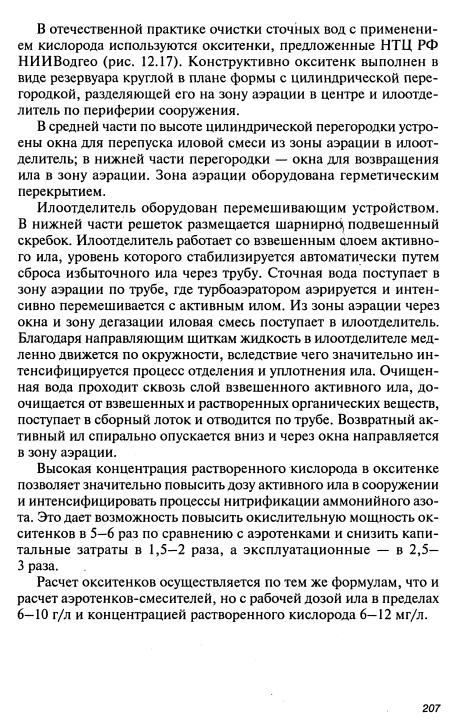 В отечественной практике очистки сточных вод с применением кислорода используются окситенки, предложенные НТЦ РФ НИИВодгео (рис. 12.17). Конструктивно окситенк выполнен в виде резервуара круглой в плане формы с цилиндрической перегородкой, разделяющей его на зону аэрации в центре и илоотделитель по периферии сооружения.

В средней части по высоте цилиндрической перегородки устроены окна для перепуска иловой смеси из зоны аэрации в илоотделитель; в нижней части перегородки — окна для возвращения ила в зону аэрации. Зона аэрации оборудована герметическим перекрытием.

Илоотделитель оборудован перемешивающим устройством. В нижней части решеток размещается шарнирно подвешенный скребок. Илоотделитель работает со взвешенным слоем активного ила, уровень которого стабилизируется автоматически путем сброса избыточного ила через трубу. Сточная вода поступает в зону аэрации по трубе, где турбоаэратором аэрируется и интенсивно перемешивается с активным илом. Из зоны аэрации через окна и зону дегазации иловая смесь поступает в илоотделитель. Благодаря направляющим щиткам жидкость в илоотделителе медленно движется по окружности, вследствие чего значительно интенсифицируется процесс отделения и уплотнения ила. Очищенная вода проходит сквозь слой взвешенного активного ила, доочищается от взвешенных и растворенных органических веществ, поступает в сборный лоток и отводится по трубе. Возвратный активный ил спирально опускается вниз и через окна направляется в зону аэрации.

Высокая концентрация растворенного кислорода в окситенке позволяет значительно повысить дозу активного ила в сооружении и интенсифицировать процессы нитрификации аммонийного азота. Это дает возможность повысить окислительную мощность окситенков в 5–6 раз по сравнению с аэротенками и снизить капитальные затраты в 1,5–2 раза, а эксплуатационные — в 2,5–3 раза.

Расчет окситенков осуществляется по тем же формулам, что и расчет аэротенков-смесителей, но с рабочей дозой ила в пределах 6–10 г/л и концентрацией растворенного кислорода 6–12 мг/л.

207